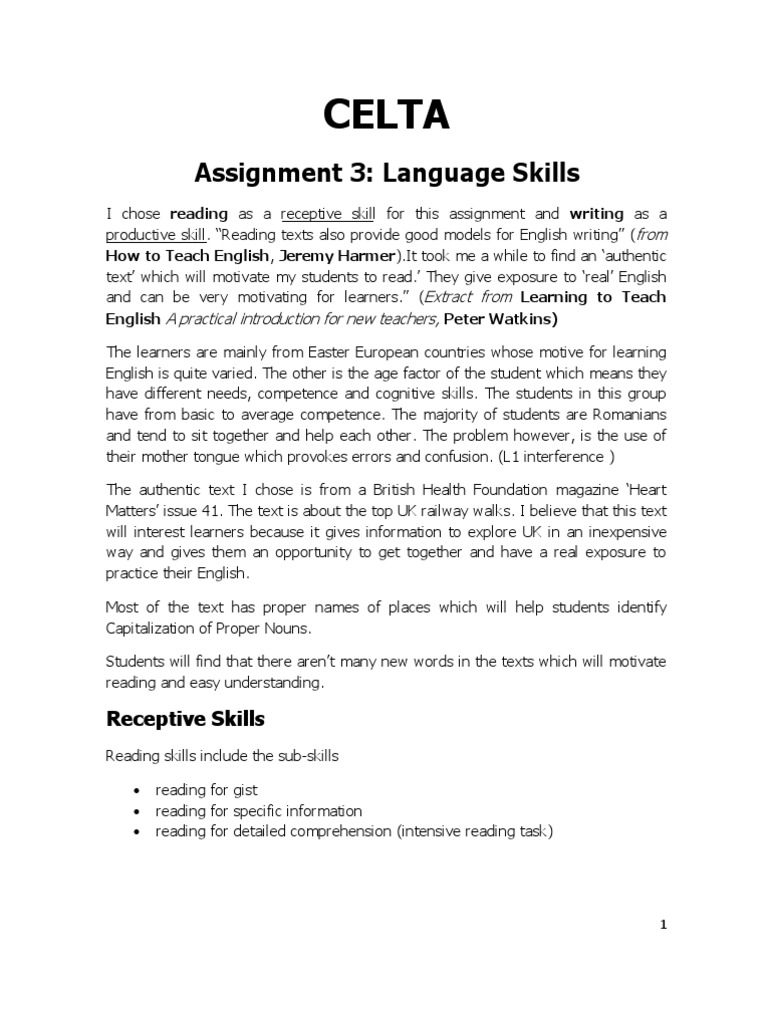 CELTA

Assignment 3: Language Skills

I chose reading as a receptive skill for this assignment and writing as a productive skill. "Reading texts also provide good models for English writing" (from How to Teach English, Jeremy Harmer).It took me a while to find an 'authentic text' which will motivate my students to read.' They give exposure to 'real' English and can be very motivating for learners." (Extract from Learning to Teach English A practical introduction for new teachers, Peter Watkins)

The learners are mainly from Easter European countries whose motive for learning English is quite varied. The other is the age factor of the student which means they have different needs, competence and cognitive skills. The students in this group have from basic to average competence. The majority of students are Romanians and tend to sit together and help each other. The problem however, is the use of their mother tongue which provokes errors and confusion. (L1 interference )

The authentic text I chose is from a British Health Foundation magazine 'Heart Matters' issue 41. The text is about the top UK railway walks. I believe that this text will interest learners because it gives information to explore UK in an inexpensive way and gives them an opportunity to get together and have a real exposure to practice their English.

Most of the text has proper names of places which will help students identify Capitalization of Proper Nouns.

Students will find that there aren't many new words in the texts which will motivate reading and easy understanding.

Receptive Skills

Reading skills include the sub-skills

• reading for gist
• reading for specific information
• reading for detailed comprehension (intensive reading task)

1